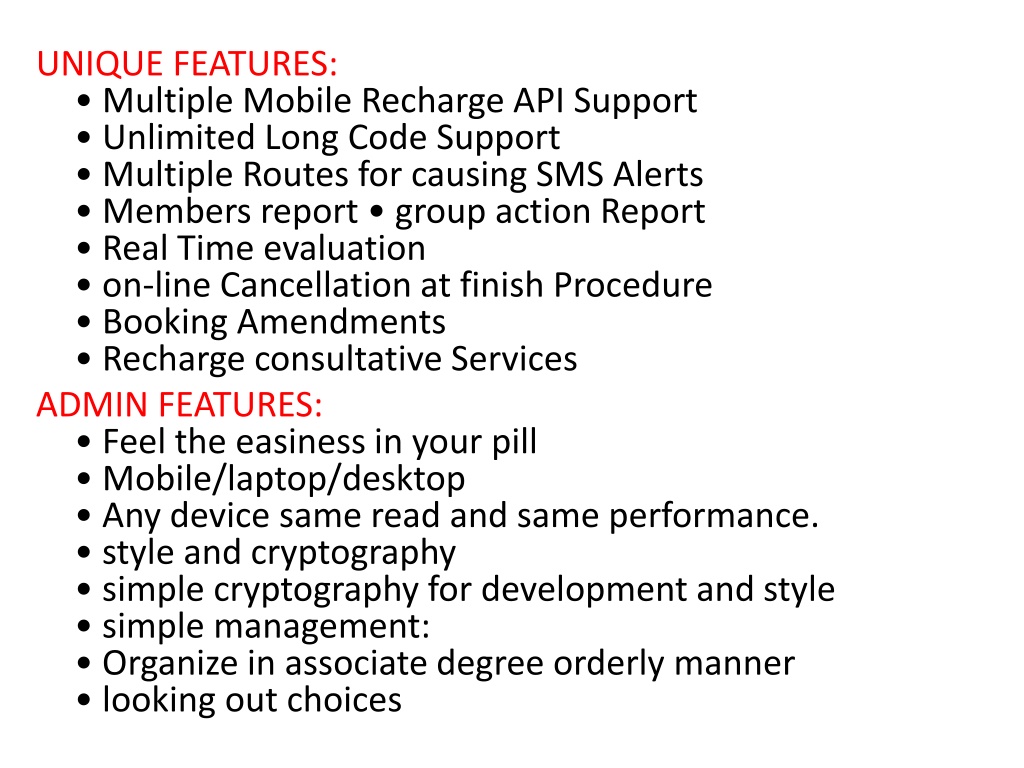 UNIQUE FEATURES:
• Multiple Mobile Recharge API Support
• Unlimited Long Code Support
• Multiple Routes for causing SMS Alerts
• Members report • group action Report
• Real Time evaluation
• on-line Cancellation at finish Procedure
• Booking Amendments
• Recharge consultative Services

ADMIN FEATURES:
• Feel the easiness in your pill
• Mobile/laptop/desktop
• Any device same read and same performance.
• style and cryptography
• simple cryptography for development and style
• simple management:
• Organize in associate degree orderly manner
• looking out choices